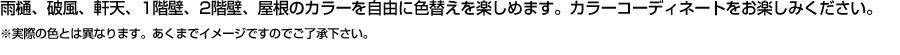 雨樋、破風、軒天、1階壁、2階壁、屋根のカラーを自由に色替えを楽しめます。カラーコーディネートをお楽しみください。

※実際の色とは異なります。あくまでイメージですのでご了承下さい。